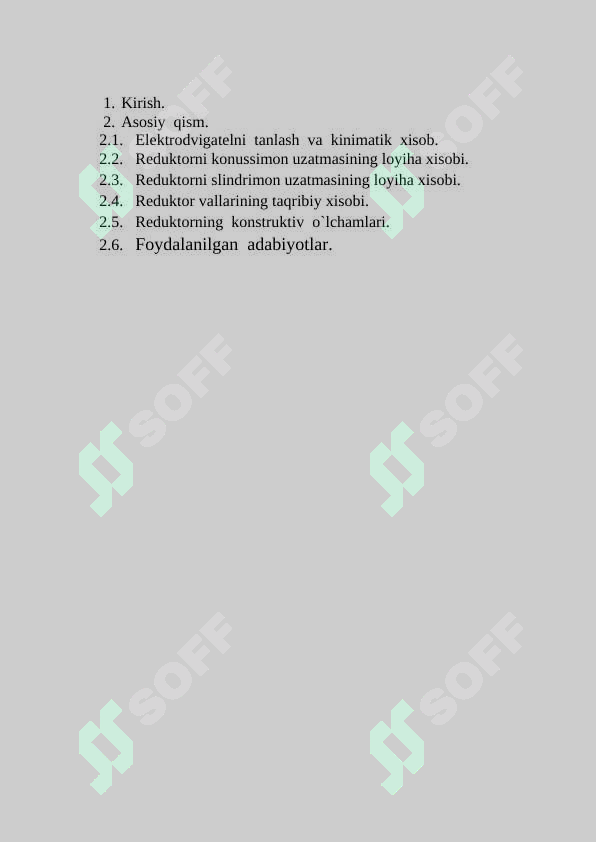 1. Kirish.
2. Asosiy qism.
2.1. Elektrodvigatelni tanlash va kinimatik xisob.
2.2. Reduktorni konussimon uzatmasining loyiha xisobi.
2.3. Reduktorni slindrimon uzatmasining loyiha xisobi.
2.4. Reduktor vallarining taqribiy xisobi.
2.5. Reduktorning konstruktiv o`lchamlari.
2.6. Foydalanilgan adabiyotlar.

SOFF
SOFF
SOFF
SOFF
SOFF
SOFF